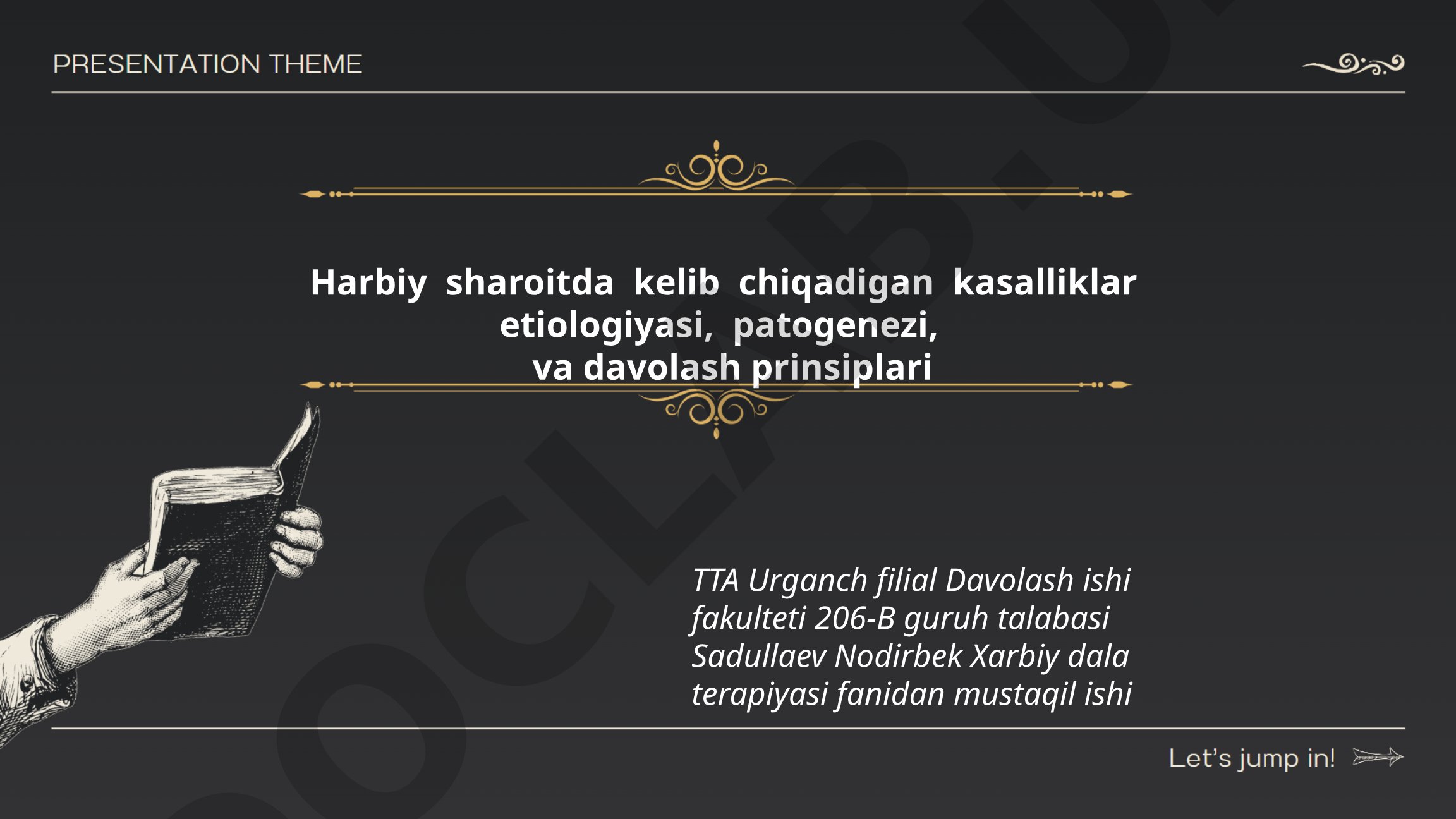 PRESENTATION THEME

Harbiy sharoitda kelib chiqadigan kasalliklar etiologiyasi, patogenezi, va davolash prinsiplari

TTA Urganch filial Davolash ishi fakulteti 206-B guruh talabasi Sadullaev Nodirbek Xarbiy dala terapiyasi fanidan mustaqil ishi

Let's jump in!